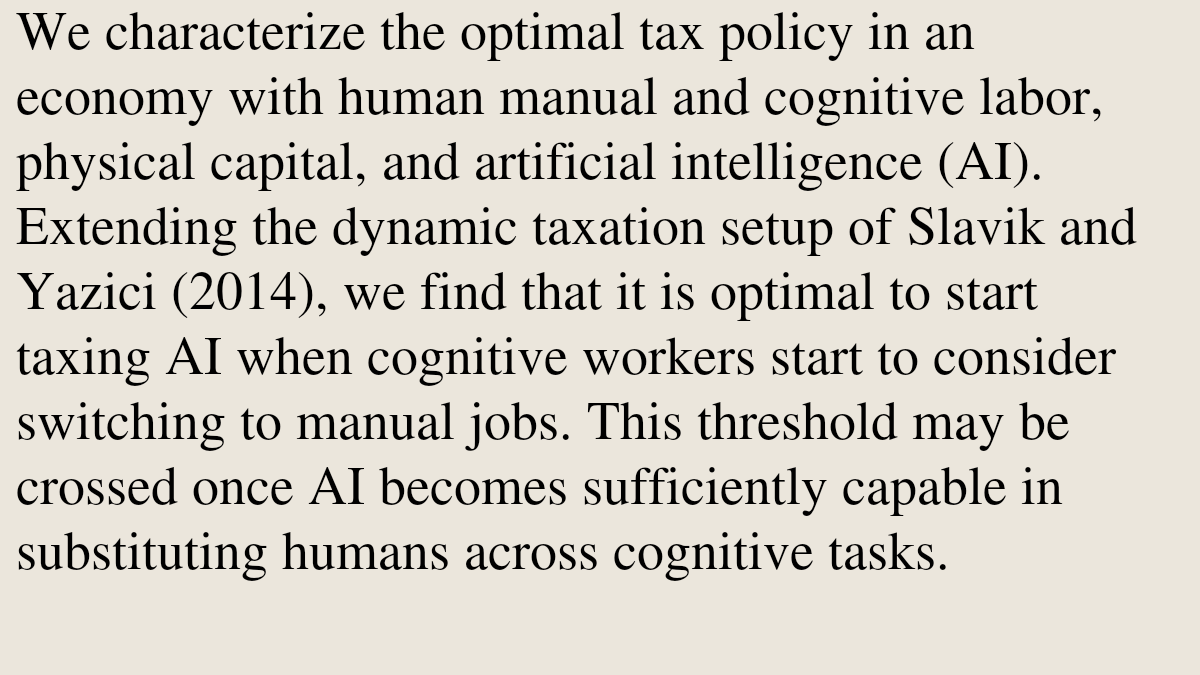 We characterize the optimal tax policy in an economy with human manual and cognitive labor, physical capital, and artificial intelligence (AI). Extending the dynamic taxation setup of Slavik and Yazici (2014), we find that it is optimal to start taxing AI when cognitive workers start to consider switching to manual jobs. This threshold may be crossed once AI becomes sufficiently capable in substituting humans across cognitive tasks.